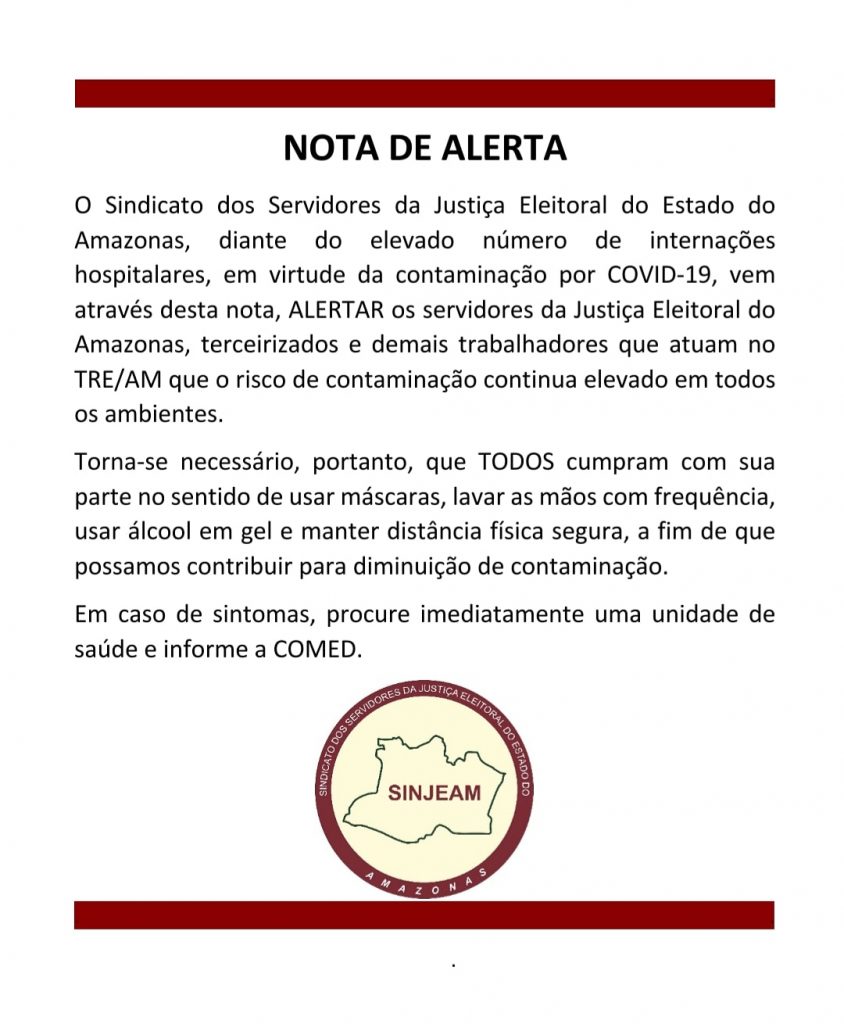 NOTA DE ALERTA

O Sindicato dos Servidores da Justiça Eleitoral do Estado do Amazonas, diante do elevado número de internações hospitalares, em virtude da contaminação por COVID-19, vem através desta nota, ALERTAR os servidores da Justiça Eleitoral do Amazonas, terceirizados e demais trabalhadores que atuam no TRE/AM que o risco de contaminação continua elevado em todos os ambientes.

Torna-se necessário, portanto, que TODOS cumpram com sua parte no sentido de usar máscaras, lavar as mãos com frequência, usar álcool em gel e manter distância física segura, a fim de que possamos contribuir para diminuição de contaminação.

Em caso de sintomas, procure imediatamente uma unidade de saúde e informe a COMED.

SINDICATO DOS SERVIDORES DA JUSTIÇA ELEITORAL DO ESTADO DO
SINJEAM
AMAZONAS

.